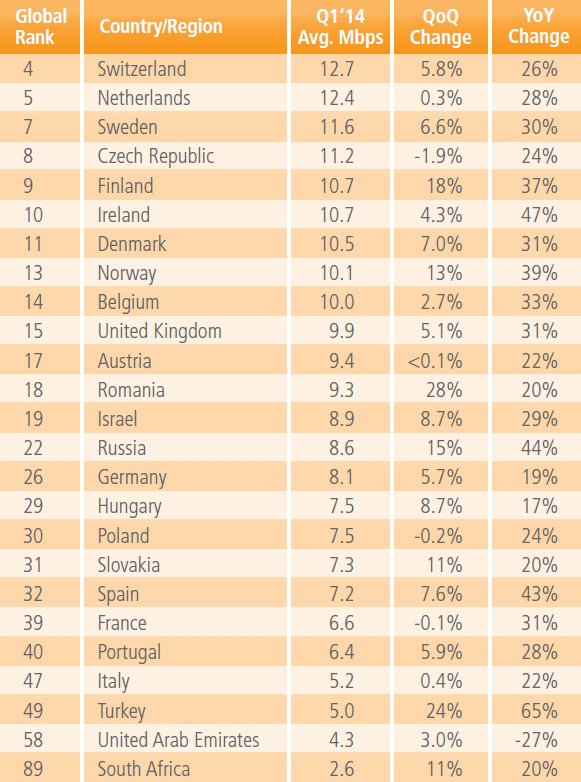 | Global Rank | Country/Region | Q1'14 Avg. Mbps | QoQ Change | YoY Change |
|---|---|---|---|---|
| 4 | Switzerland | 12.7 | 5.8% | 26% |
| 5 | Netherlands | 12.4 | 0.3% | 28% |
| 7 | Sweden | 11.6 | 6.6% | 30% |
| 8 | Czech Republic | 11.2 | -1.9% | 24% |
| 9 | Finland | 10.7 | 18% | 37% |
| 10 | Ireland | 10.7 | 4.3% | 47% |
| 11 | Denmark | 10.5 | 7.0% | 31% |
| 13 | Norway | 10.1 | 13% | 39% |
| 14 | Belgium | 10.0 | 2.7% | 33% |
| 15 | United Kingdom | 9.9 | 5.1% | 31% |
| 17 | Austria | 9.4 | <0.1% | 22% |
| 18 | Romania | 9.3 | 28% | 20% |
| 19 | Israel | 8.9 | 8.7% | 29% |
| 22 | Russia | 8.6 | 15% | 44% |
| 26 | Germany | 8.1 | 5.7% | 19% |
| 29 | Hungary | 7.5 | 8.7% | 17% |
| 30 | Poland | 7.5 | -0.2% | 24% |
| 31 | Slovakia | 7.3 | 11% | 20% |
| 32 | Spain | 7.2 | 7.6% | 43% |
| 39 | France | 6.6 | -0.1% | 31% |
| 40 | Portugal | 6.4 | 5.9% | 28% |
| 47 | Italy | 5.2 | 0.4% | 22% |
| 49 | Turkey | 5.0 | 24% | 65% |
| 58 | United Arab Emirates | 4.3 | 3.0% | -27% |
| 89 | South Africa | 2.6 | 11% | 20% |